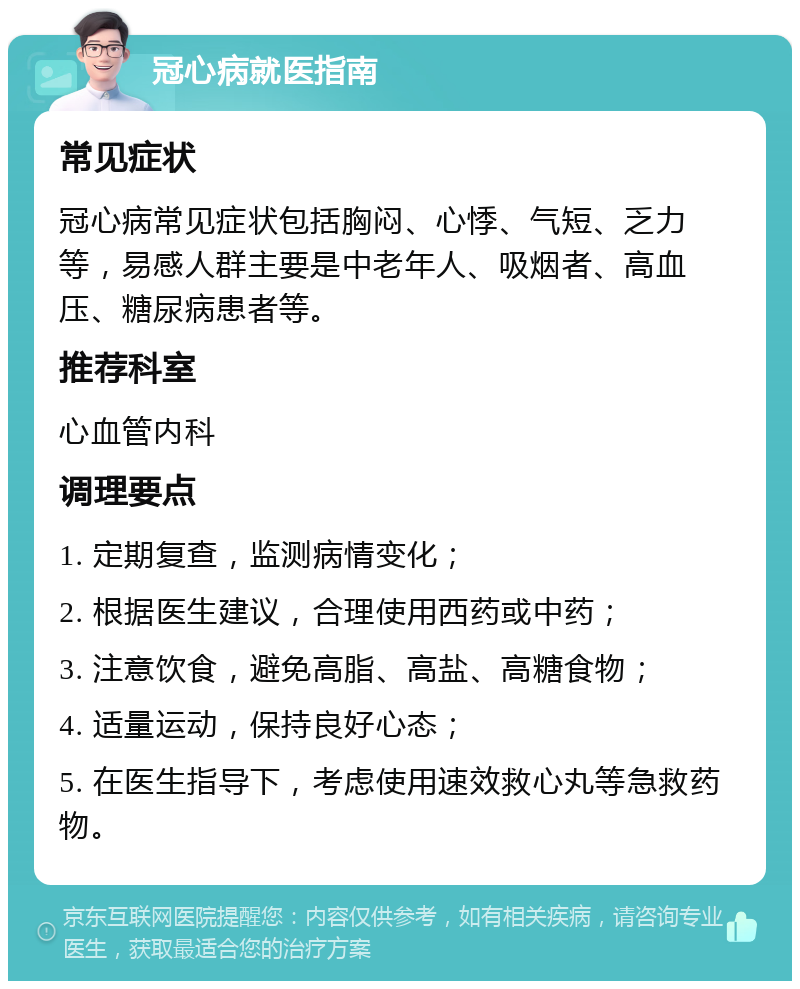 冠心病就医指南

常见症状

冠心病常见症状包括胸闷、心悸、气短、乏力等，易感人群主要是中老年人、吸烟者、高血压、糖尿病患者等。

推荐科室

心血管内科

调理要点

1. 定期复查，监测病情变化；

2. 根据医生建议，合理使用西药或中药；

3. 注意饮食，避免高脂、高盐、高糖食物；

4. 适量运动，保持良好心态；

5. 在医生指导下，考虑使用速效救心丸等急救药物。

京东互联网医院提醒您：内容仅供参考，如有相关疾病，请咨询专业医生，获取最适合您的治疗方案